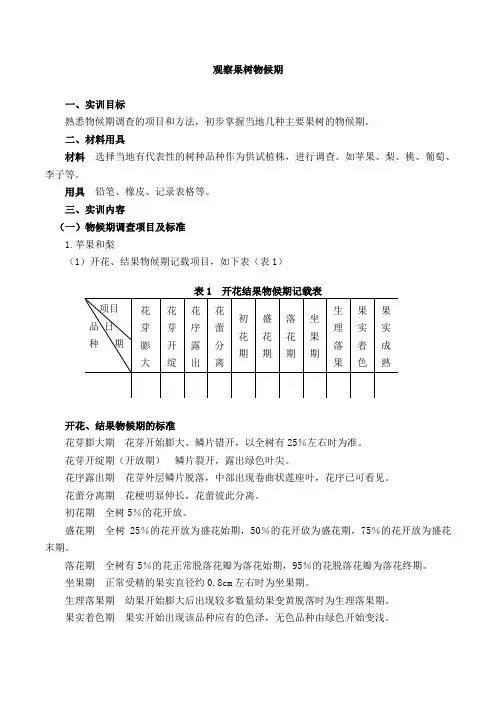 观察果树物候期

一、实训目标

熟悉物候期调查的项目和方法，初步掌握当地几种主要果树的物候期。

二、材料用具

材料　选择当地有代表性的树种品种作为供试植株，进行调查。如苹果、梨、桃、葡萄、李子等。

用具　铅笔、橡皮、记录表格等。

三、实训内容

（一）物候期调查项目及标准

1.苹果和梨

（1）开花、结果物候期记载项目，如下表（表 1）

表 1　开花结果物候期记载表

| 项目 日期 品种 | 花芽膨大 | 花芽开绽 | 花序露出 | 花蕾分离 | 初花期 | 盛花期 | 落花期 | 坐果期 | 生理落果 | 果实着色 | 果实成熟 |
|---|---|---|---|---|---|---|---|---|---|---|---|
| | | | | | | | | | | | |

开花、结果物候期的标准

花芽膨大期　花芽开始膨大、鳞片错开，以全树有 25%左右时为准。

花芽开绽期（开放期）　鳞片裂开，露出绿色叶尖。

花序露出期　花芽外层鳞片脱落，中部出现卷曲状莲座叶，花序已可看见。

花蕾分离期　花梗明显伸长，花蕾彼此分离。

初花期　全树 5%的花开放。

盛花期　全树 25%的花开放为盛花始期，50%的花开放为盛花期，75%的花开放为盛花末期。

落花期　全树有 5%的花正常脱落花瓣为落花始期，95%的花脱落花瓣为落花终期。

坐果期　正常受精的果实直径约 0.8cm 左右时为坐果期。

生理落果期　幼果开始膨大后出现较多数量幼果变黄脱落时为生理落果期。

果实着色期　果实开始出现该品种应有的色泽，无色品种由绿色开始变浅。